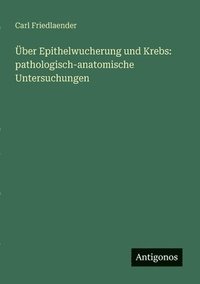 Carl Friedlaender

Über Epithelwucherung und Krebs: pathologisch-anatomische Untersuchungen

Antigonos